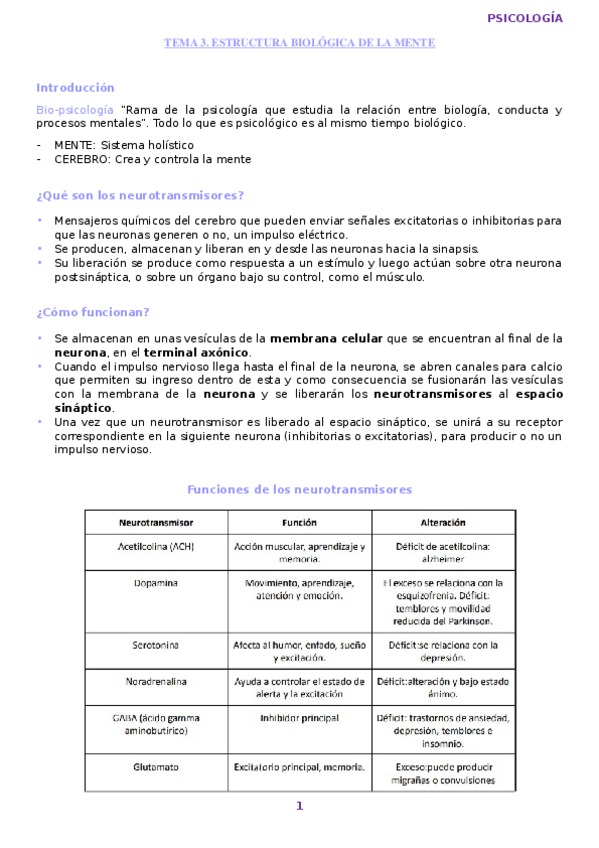 PSICOLOGÍA

TEMA 3. ESTRUCTURA BIOLÓGICA DE LA MENTE

Introducción

Bio-psicología "Rama de la psicología que estudia la relación entre biología, conducta y procesos mentales". Todo lo que es psicológico es al mismo tiempo biológico.

- MENTE: Sistema holístico
- CEREBRO: Crea y controla la mente

¿Qué son los neurotransmisores?

• Mensajeros químicos del cerebro que pueden enviar señales excitatorias o inhibitorias para que las neuronas generen o no, un impulso eléctrico.
• Se producen, almacenan y liberan en y desde las neuronas hacia la sinapsis.
• Su liberación se produce como respuesta a un estímulo y luego actúan sobre otra neurona postsináptica, o sobre un órgano bajo su control, como el músculo.

¿Cómo funcionan?

• Se almacenan en unas vesículas de la membrana celular que se encuentran al final de la neurona, en el terminal axónico.
• Cuando el impulso nervioso llega hasta el final de la neurona, se abren canales para calcio que permiten su ingreso dentro de esta y como consecuencia se fusionarán las vesículas con la membrana de la neurona y se liberarán los neurotransmisores al espacio sináptico.
• Una vez que un neurotransmisor es liberado al espacio sináptico, se unirá a su receptor correspondiente en la siguiente neurona (inhibitorias o excitatorias), para producir o no un impulso nervioso.

Funciones de los neurotransmisores

| Neurotransmisor | Función | Alteración |
|---|---|---|
| Acetilcolina (ACH) | Acción muscular, aprendizaje y memoria. | Déficit de acetilcolina: alzheimer |
| Dopamina | Movimiento, aprendizaje, atención y emoción. | El exceso se relaciona con la esquizofrenia. Déficit: temblores y movilidad reducida del Parkinson. |
| Serotonina | Afecta al humor, enfado, sueño y excitación. | Déficit:se relaciona con la depresión. |
| Noradrenalina | Ayuda a controlar el estado de alerta y la excitación | Déficit:alteración y bajo estado ánimo. |
| GABA (ácido gamma aminobutírico) | Inhibidor principal | Déficit: trastornos de ansiedad, depresión, temblores e insomnio. |
| Glutamato | Excitatorio principal, memoria. | Exceso:puede producir migrañas o convulsiones |

1